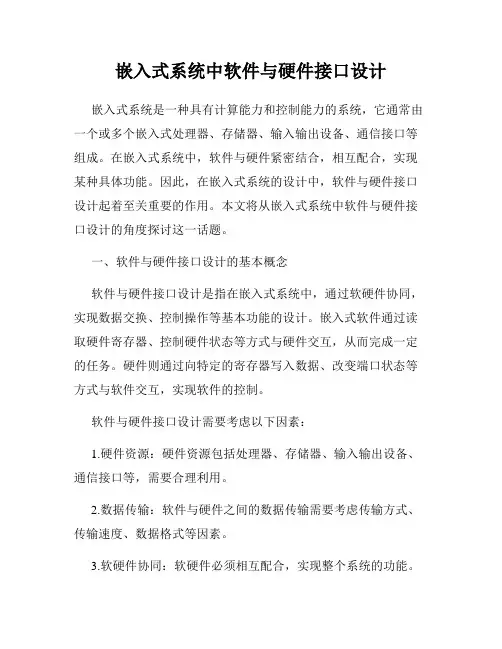 嵌入式系统中软件与硬件接口设计

嵌入式系统是一种具有计算能力和控制能力的系统，它通常由一个或多个嵌入式处理器、存储器、输入输出设备、通信接口等组成。在嵌入式系统中，软件与硬件紧密结合，相互配合，实现某种具体功能。因此，在嵌入式系统的设计中，软件与硬件接口设计起着至关重要的作用。本文将从嵌入式系统中软件与硬件接口设计的角度探讨这一话题。

一、软件与硬件接口设计的基本概念

软件与硬件接口设计是指在嵌入式系统中，通过软硬件协同，实现数据交换、控制操作等基本功能的设计。嵌入式软件通过读取硬件寄存器、控制硬件状态等方式与硬件交互，从而完成一定的任务。硬件则通过向特定的寄存器写入数据、改变端口状态等方式与软件交互，实现软件的控制。

软件与硬件接口设计需要考虑以下因素：

1.硬件资源：硬件资源包括处理器、存储器、输入输出设备、通信接口等，需要合理利用。

2.数据传输：软件与硬件之间的数据传输需要考虑传输方式、传输速度、数据格式等因素。

3.软硬件协同：软硬件必须相互配合，实现整个系统的功能。